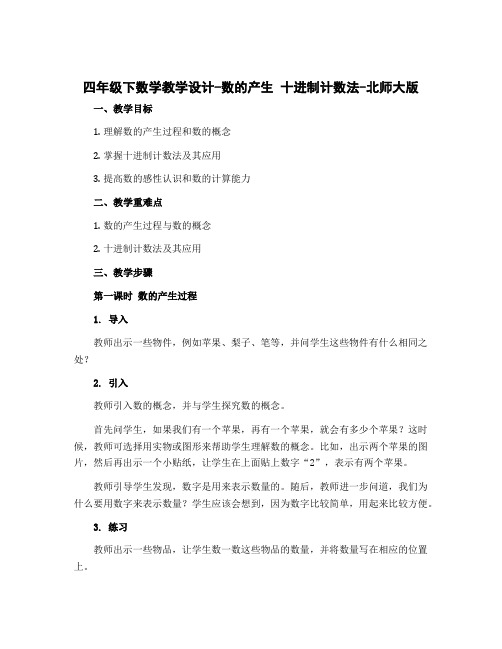 四年级下数学教学设计-数的产生 十进制计数法-北师大版

一、教学目标

1. 理解数的产生过程和数的概念

2. 掌握十进制计数法及其应用

3. 提高数的感性认识和数的计算能力

二、教学重难点

1. 数的产生过程与数的概念

2. 十进制计数法及其应用

三、教学步骤

第一课时 数的产生过程

1. 导入

教师出示一些物件，例如苹果、梨子、笔等，并问学生这些物件有什么相同之处？

2. 引入

教师引入数的概念，并与学生探究数的概念。

首先问学生，如果我们有一个苹果，再有一个苹果，就会有多少个苹果？这时候，教师可选择用实物或图形来帮助学生理解数的概念。比如，出示两个苹果的图片，然后再出示一个小贴纸，让学生在上面贴上数字“2”，表示有两个苹果。

教师引导学生发现，数字是用来表示数量的。随后，教师进一步问道，我们为什么要用数字来表示数量？学生应该会想到，因为数字比较简单，用起来比较方便。

3. 练习

教师出示一些物品，让学生数一数这些物品的数量，并将数量写在相应的位置上。